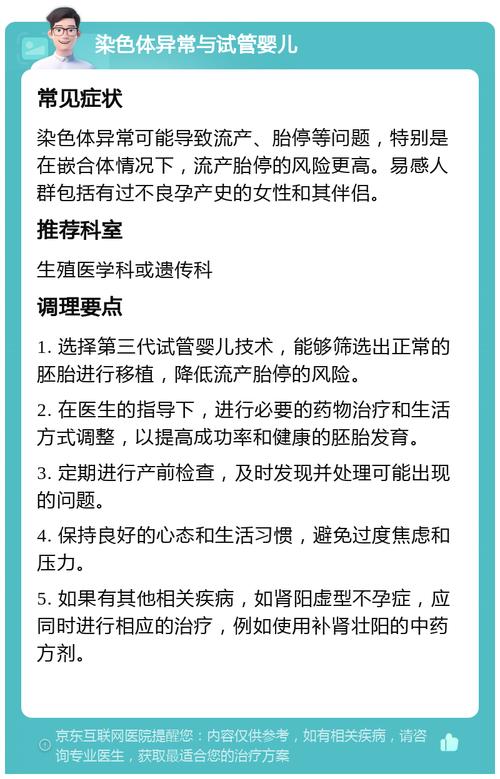 染色体异常与试管婴儿

常见症状

染色体异常可能导致流产、胎停等问题，特别是在嵌合体情况下，流产胎停的风险更高。易感人群包括有过不良孕产史的女性和其伴侣。

推荐科室

生殖医学科或遗传科

调理要点

1. 选择第三代试管婴儿技术，能够筛选出正常的胚胎进行移植，降低流产胎停的风险。

2. 在医生的指导下，进行必要的药物治疗和生活方式调整，以提高成功率和健康的胚胎发育。

3. 定期进行产前检查，及时发现并处理可能出现的问题。

4. 保持良好的心态和生活习惯，避免过度焦虑和压力。

5. 如果有其他相关疾病，如肾阳虚型不孕症，应同时进行相应的治疗，例如使用补肾壮阳的中药方剂。

京东互联网医院提醒您：内容仅供参考，如有相关疾病，请咨询专业医生，获取最适合您的治疗方案